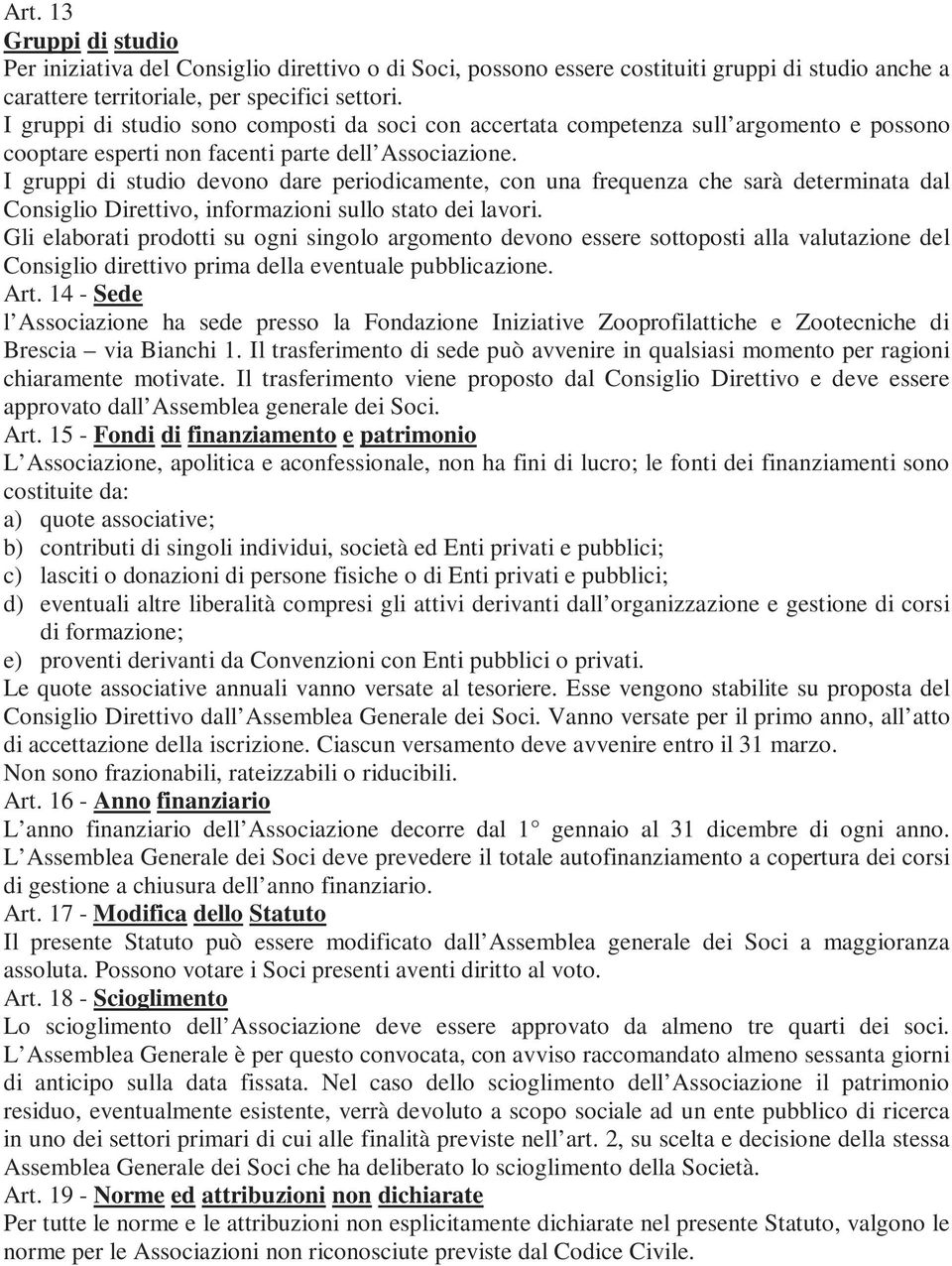 Art. 13
Gruppi di studio
Per iniziativa del Consiglio direttivo o di Soci, possono essere costituiti gruppi di studio anche a carattere territoriale, per specifici settori.
I gruppi di studio sono composti da soci con accertata competenza sull argomento e possono cooptare esperti non facenti parte dell Associazione.
I gruppi di studio devono dare periodicamente, con una frequenza che sarà determinata dal Consiglio Direttivo, informazioni sullo stato dei lavori.
Gli elaborati prodotti su ogni singolo argomento devono essere sottoposti alla valutazione del Consiglio direttivo prima della eventuale pubblicazione.
Art. 14 - Sede
l Associazione ha sede presso la Fondazione Iniziative Zooprofilattiche e Zootecniche di Brescia – via Bianchi 1. Il trasferimento di sede può avvenire in qualsiasi momento per ragioni chiaramente motivate. Il trasferimento viene proposto dal Consiglio Direttivo e deve essere approvato dall Assemblea generale dei Soci.
Art. 15 - Fondi di finanziamento e patrimonio
L Associazione, apolitica e aconfessionale, non ha fini di lucro; le fonti dei finanziamenti sono costituite da:
a) quote associative;
b) contributi di singoli individui, società ed Enti privati e pubblici;
c) lasciti o donazioni di persone fisiche o di Enti privati e pubblici;
d) eventuali altre liberalità compresi gli attivi derivanti dall organizzazione e gestione di corsi di formazione;
e) proventi derivanti da Convenzioni con Enti pubblici o privati.
Le quote associative annuali vanno versate al tesoriere. Esse vengono stabilite su proposta del Consiglio Direttivo dall Assemblea Generale dei Soci. Vanno versate per il primo anno, all atto di accettazione della iscrizione. Ciascun versamento deve avvenire entro il 31 marzo.
Non sono frazionabili, rateizzabili o riducibili.
Art. 16 - Anno finanziario
L anno finanziario dell Associazione decorre dal 1° gennaio al 31 dicembre di ogni anno. L Assemblea Generale dei Soci deve prevedere il totale autofinanziamento a copertura dei corsi di gestione a chiusura dell anno finanziario.
Art. 17 - Modifica dello Statuto
Il presente Statuto può essere modificato dall Assemblea generale dei Soci a maggioranza assoluta. Possono votare i Soci presenti aventi diritto al voto.
Art. 18 - Scioglimento
Lo scioglimento dell Associazione deve essere approvato da almeno tre quarti dei soci. L Assemblea Generale è per questo convocata, con avviso raccomandato almeno sessanta giorni di anticipo sulla data fissata. Nel caso dello scioglimento dell Associazione il patrimonio residuo, eventualmente esistente, verrà devoluto a scopo sociale ad un ente pubblico di ricerca in uno dei settori primari di cui alle finalità previste nell art. 2, su scelta e decisione della stessa Assemblea Generale dei Soci che ha deliberato lo scioglimento della Società.
Art. 19 - Norme ed attribuzioni non dichiarate
Per tutte le norme e le attribuzioni non esplicitamente dichiarate nel presente Statuto, valgono le norme per le Associazioni non riconosciute previste dal Codice Civile.